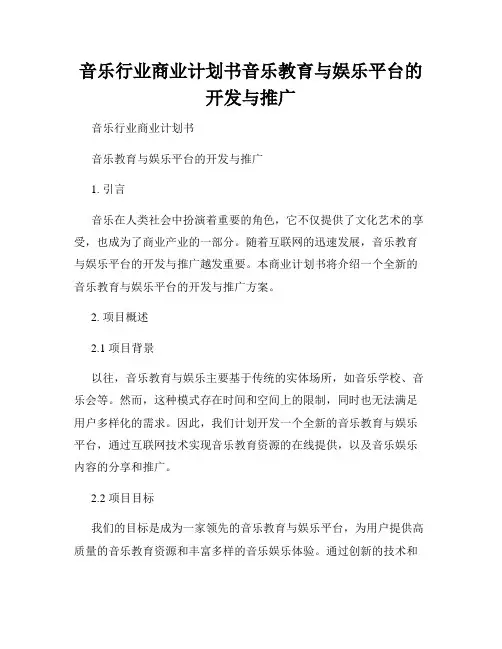 音乐行业商业计划书音乐教育与娱乐平台的开发与推广

音乐行业商业计划书

音乐教育与娱乐平台的开发与推广

1. 引言

音乐在人类社会中扮演着重要的角色，它不仅提供了文化艺术的享受，也成为了商业产业的一部分。随着互联网的迅速发展，音乐教育与娱乐平台的开发与推广越发重要。本商业计划书将介绍一个全新的音乐教育与娱乐平台的开发与推广方案。

2. 项目概述

2.1 项目背景

以往，音乐教育与娱乐主要基于传统的实体场所，如音乐学校、音乐会等。然而，这种模式存在时间和空间上的限制，同时也无法满足用户多样化的需求。因此，我们计划开发一个全新的音乐教育与娱乐平台，通过互联网技术实现音乐教育资源的在线提供，以及音乐娱乐内容的分享和推广。

2.2 项目目标

我们的目标是成为一家领先的音乐教育与娱乐平台，为用户提供高质量的音乐教育资源和丰富多样的音乐娱乐体验。通过创新的技术和